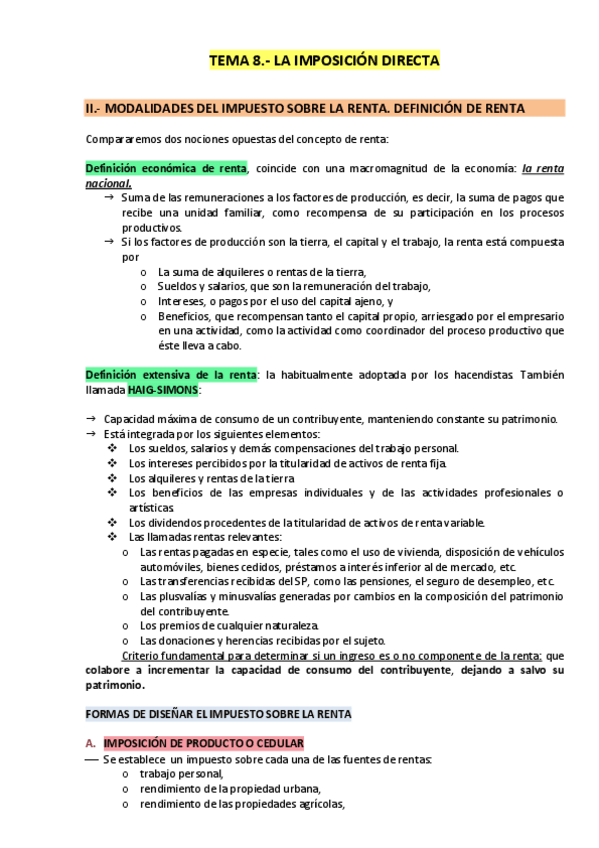 TEMA 8.- LA IMPOSICIÓN DIRECTA

II.- MODALIDADES DEL IMPUESTO SOBRE LA RENTA. DEFINICIÓN DE RENTA

Compararemos dos nociones opuestas del concepto de renta:

Definición económica de renta, coincide con una macromagnitud de la economía: la renta nacional.

→ Suma de las remuneraciones a los factores de producción, es decir, la suma de pagos que recibe una unidad familiar, como recompensa de su participación en los procesos productivos.
→ Si los factores de producción son la tierra, el capital y el trabajo, la renta está compuesta por
o La suma de alquileres o rentas de la tierra,
o Sueldos y salarios, que son la remuneración del trabajo,
o Intereses, o pagos por el uso del capital ajeno, y
o Beneficios, que recompensan tanto el capital propio, arriesgado por el empresario en una actividad, como la actividad como coordinador del proceso productivo que éste lleva a cabo.

Definición extensiva de la renta: la habitualmente adoptada por los hacendistas. También llamada HAIG-SIMONS:

→ Capacidad máxima de consumo de un contribuyente, manteniendo constante su patrimonio.
→ Está integrada por los siguientes elementos:
❖ Los sueldos, salarios y demás compensaciones del trabajo personal.
❖ Los intereses percibidos por la titularidad de activos de renta fija.
❖ Los alquileres y rentas de la tierra
❖ Los beneficios de las empresas individuales y de las actividades profesionales o artísticas
❖ Los dividendos procedentes de la titularidad de activos de renta variable.
❖ Las llamadas rentas relevantes:
o Las rentas pagadas en especie, tales como el uso de vivienda, disposición de vehículos automóviles, bienes cedidos, préstamos a interés inferior al de mercado, etc.
o Las transferencias recibidas del SP, como las pensiones, el seguro de desempleo, etc.
o Las plusvalías y minusvalías generadas por cambios en la composición del patrimonio del contribuyente.
o Los premios de cualquier naturaleza.
o Las donaciones y herencias recibidas por el sujeto.
Criterio fundamental para determinar si un ingreso es o no componente de la renta: que colabore a incrementar la capacidad de consumo del contribuyente, dejando a salvo su patrimonio.

FORMAS DE DISEÑAR EL IMPUESTO SOBRE LA RENTA

A. IMPOSICIÓN DE PRODUCTO O CEDULAR
— Se establece un impuesto sobre cada una de las fuentes de rentas:
o trabajo personal,
o rendimiento de la propiedad urbana,
o rendimiento de las propiedades agrícolas,